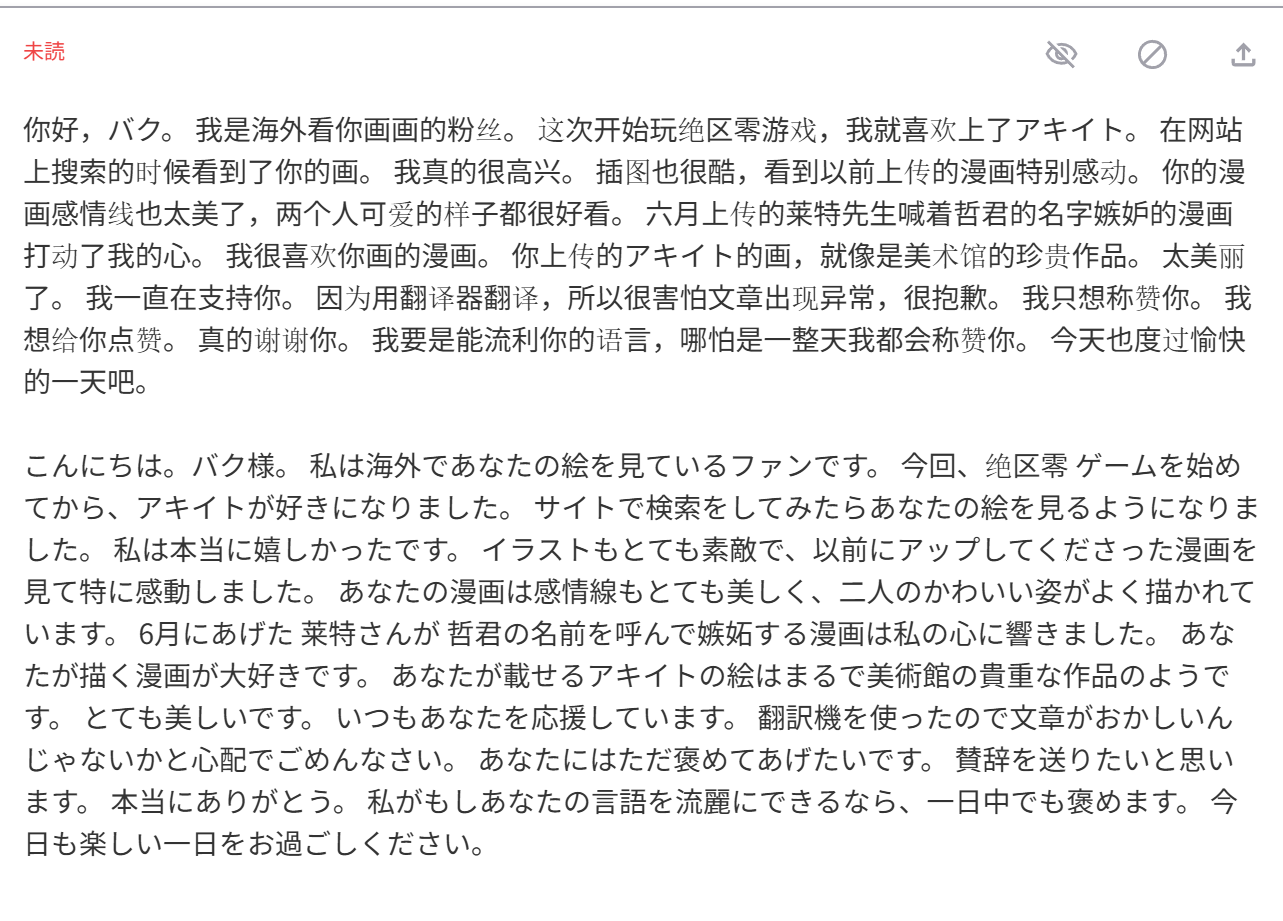 未読

你好，バク。 我是海外看你画画的粉丝。 这次开始玩绝区零游戏，我就喜欢上了アキイト。 在网站上搜索的时候看到了你的画。 我真的很高兴。 插图也很酷，看到以前上传的漫画特别感动。 你的漫画感情线也太美了，两个人可爱的样子都很好看。 六月上传的莱特先生喊着哲君的名字嫉妒的漫画打动了我的心。 我很喜欢你画的漫画。 你上传的アキイト的画，就像是美术馆的珍贵作品。 太美丽了。 我一直在支持你。 因为用翻译器翻译，所以很害怕文章出现异常，很抱歉。 我只想称赞你。 我想给你点赞。 真的谢谢你。 我要是能流利你的语言，哪怕是一整天我都会称赞你。 今天也度过愉快的一天吧。

こんにちは。バク様。 私は海外であなたの絵を見ているファンです。 今回、绝区零 ゲームを始めてから、アキイトが好きになりました。 サイトで検索をしてみたらあなたの絵を見るようになりました。 私は本当に嬉しかったです。 イラストもとても素敵で、以前にアップしてくださった漫画を見て特に感動しました。 あなたの漫画は感情線もとても美しく、二人のかわいい姿がよく描かれています。 6月にあげた 莱特さんが 哲君の名前を呼んで嫉妬する漫画は私の心に響きました。 あなたが描く漫画が大好きです。 あなたが載せるアキイトの絵はまるで美術館の貴重な作品のようです。 とても美しいです。 いつもあなたを応援しています。 翻訳機を使ったので文章がおかしいんじゃないかと心配でごめんなさい。 あなたにはただ褒めてあげたいです。 賛辞を送りたいと思います。 本当にありがとう。 私がもしあなたの言語を流麗にできるなら、一日中でも褒めます。 今日も楽しい一日をお過ごしください。